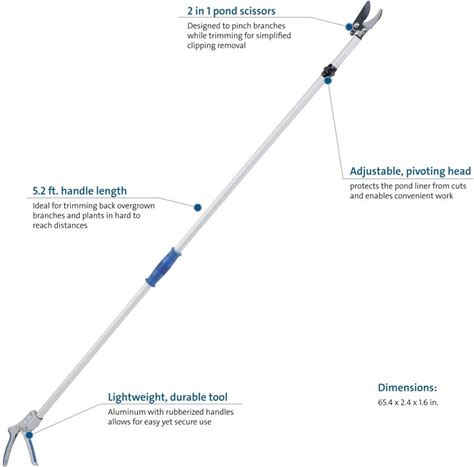 2 in 1 pond scissors
Designed to pinch branches while trimming for simplified clipping removal

Adjustable, pivoting head
protects the pond liner from cuts and enables convenient work

5.2 ft. handle length
Ideal for trimming back overgrown branches and plants in hard to reach distances

Lightweight, durable tool
Aluminum with rubberized handles allows for easy yet secure use

Dimensions:
65.4 x 2.4 x 1.6 in.